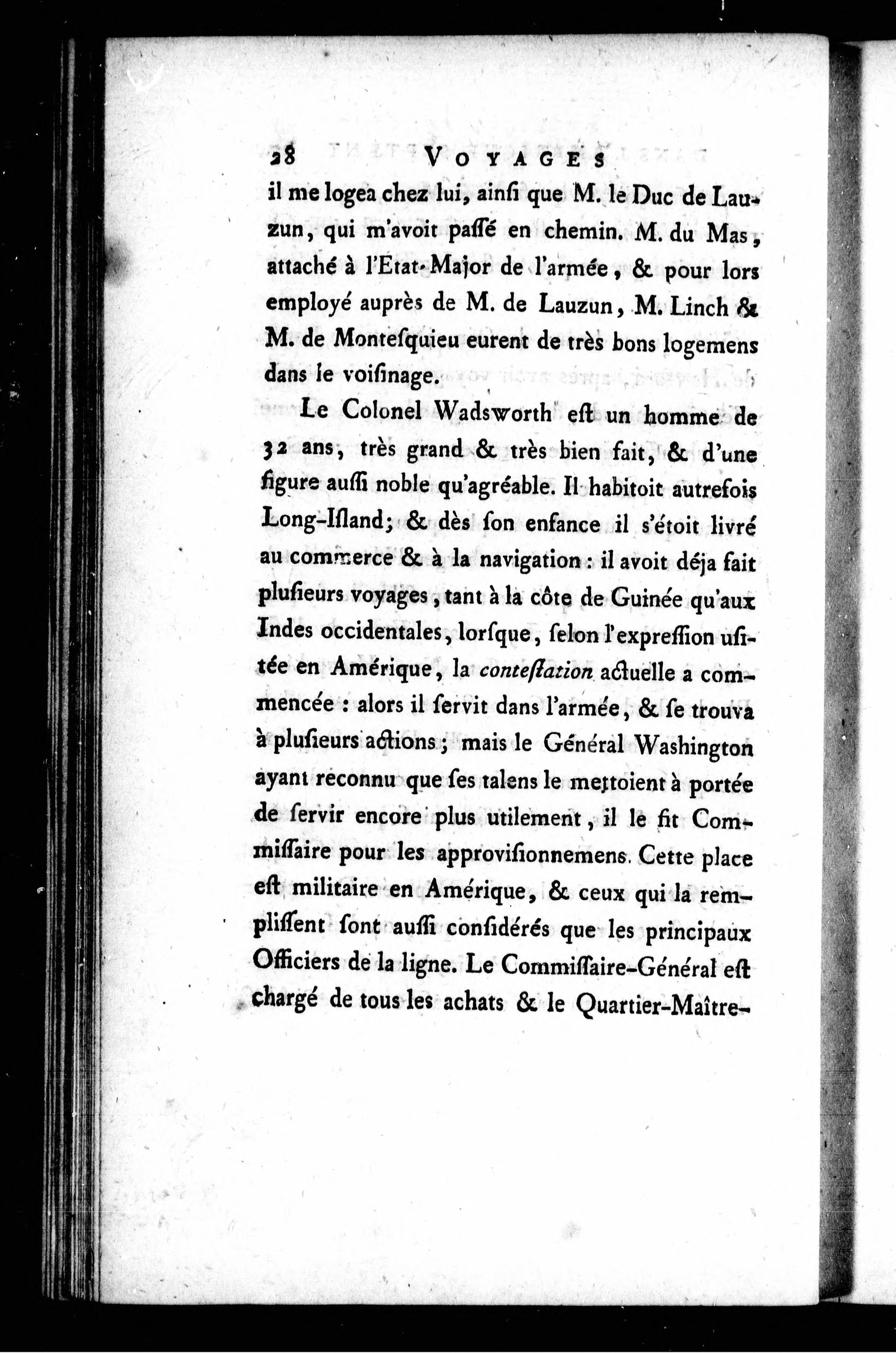 28 VOYAGES

il me logea chez lui, ainſi que M. le Duc de Lauzun, qui m'avoit paſſé en chemin. M. du Mas, attaché à l'Etat-Major de l'armée, & pour lors employé auprès de M. de Lauzun, M. Linch & M. de Monteſquieu eurent de très bons logemens dans le voiſinage.

Le Colonel Wadsworth eſt un homme de 32 ans, très grand & très bien fait, & d'une figure auſſi noble qu'agréable. Il habitoit autrefois Long-Iſland; & dès ſon enfance il s'étoit livré au commerce & à la navigation : il avoit déja fait plusieurs voyages, tant à la côte de Guinée qu'aux Indes occidentales, lorſque, ſelon l'expreſſion uſitée en Amérique, la conteſtation actuelle a commencée : alors il ſervit dans l'armée, & ſe trouva à pluſieurs actions; mais le Général Washington ayant reconnu que ſes talens le mettoient à portée de ſervir encore plus utilement, il le fit Commiſſaire pour les approviſionnemens. Cette place eſt militaire en Amérique, & ceux qui la rempliſſent ſont auſſi conſidérés que les principaux Officiers de la ligne. Le Commiſſaire-Général eſt chargé de tous les achats & le Quartier-Maître-